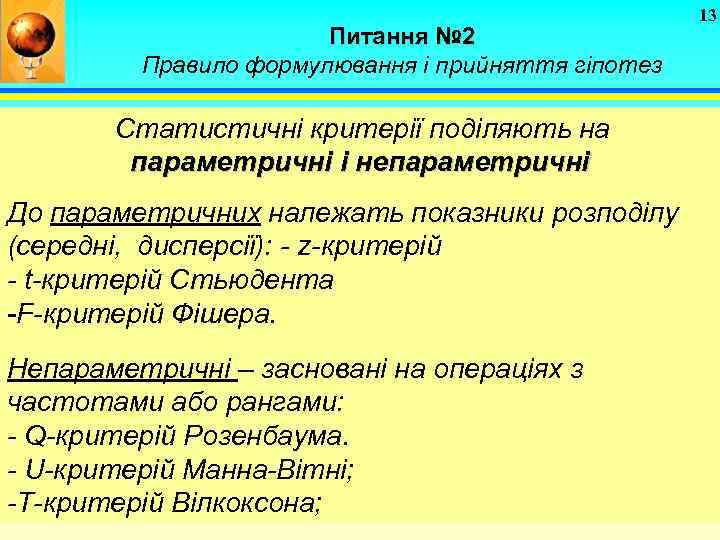 13

Питання №2
Правило формулювання і прийняття гіпотез

Статистичні критерії поділяють на параметричні і непараметричні

До параметричних належать показники розподілу (середні, дисперсії): - z-критерій
- t-критерій Стьюдента
-F-критерій Фішера.

Непараметричні – засновані на операціях з частотами або рангами:
- Q-критерій Розенбаума.
- U-критерій Манна-Вітні;
-T-критерій Вілкоксона;